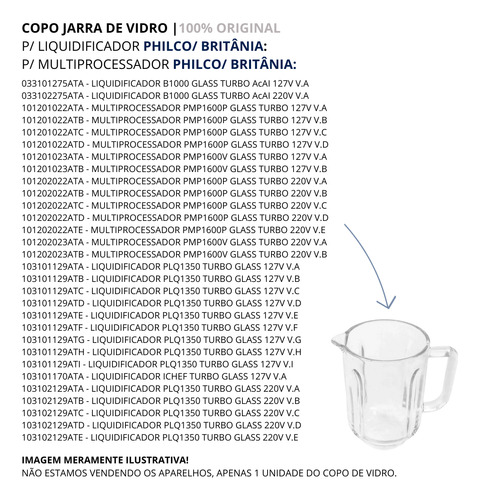 COPO JARRA DE VIDRO |100% ORIGINAL
P/ LIQUIDIFICADOR PHILCO/ BRITÂNIA:
P/ MULTIPROCESSADOR PHILCO/ BRITÂNIA:

033101275ATA - LIQUIDIFICADOR B1000 GLASS TURBO AcAI 127V V.A
033102275ATA - LIQUIDIFICADOR B1000 GLASS TURBO AcAI 220V V.A
101201022ATA - MULTIPROCESSADOR PMP1600P GLASS TURBO 127V V.A
101201022ATB - MULTIPROCESSADOR PMP1600P GLASS TURBO 127V V.B
101201022ATC - MULTIPROCESSADOR PMP1600P GLASS TURBO 127V V.C
101201022ATD - MULTIPROCESSADOR PMP1600P GLASS TURBO 127V V.D
101201023ATA - MULTIPROCESSADOR PMP1600V GLASS TURBO 127V V.A
101201023ATB - MULTIPROCESSADOR PMP1600V GLASS TURBO 127V V.B
101202022ATA - MULTIPROCESSADOR PMP1600P GLASS TURBO 220V V.A
101202022ATB - MULTIPROCESSADOR PMP1600P GLASS TURBO 220V V.B
101202022ATC - MULTIPROCESSADOR PMP1600P GLASS TURBO 220V V.C
101202022ATD - MULTIPROCESSADOR PMP1600P GLASS TURBO 220V V.D
101202022ATE - MULTIPROCESSADOR PMP1600P GLASS TURBO 220V V.E
101202023ATA - MULTIPROCESSADOR PMP1600V GLASS TURBO 220V V.A
101202023ATB - MULTIPROCESSADOR PMP1600V GLASS TURBO 220V V.B
103101129ATA - LIQUIDIFICADOR PLQ1350 TURBO GLASS 127V V.A
103101129ATB - LIQUIDIFICADOR PLQ1350 TURBO GLASS 127V V.B
103101129ATC - LIQUIDIFICADOR PLQ1350 TURBO GLASS 127V V.C
103101129ATD - LIQUIDIFICADOR PLQ1350 TURBO GLASS 127V V.D
103101129ATE - LIQUIDIFICADOR PLQ1350 TURBO GLASS 127V V.E
103101129ATF - LIQUIDIFICADOR PLQ1350 TURBO GLASS 127V V.F
103101129ATG - LIQUIDIFICADOR PLQ1350 TURBO GLASS 127V V.G
103101129ATH - LIQUIDIFICADOR PLQ1350 TURBO GLASS 127V V.H
103101129ATI - LIQUIDIFICADOR PLQ1350 TURBO GLASS 127V V.I
103101170ATA - LIQUIDIFICADOR ICHEF TURBO GLASS 127V V.A
103102129ATA - LIQUIDIFICADOR PLQ1350 TURBO GLASS 220V V.A
103102129ATB - LIQUIDIFICADOR PLQ1350 TURBO GLASS 220V V.B
103102129ATC - LIQUIDIFICADOR PLQ1350 TURBO GLASS 220V V.C
103102129ATD - LIQUIDIFICADOR PLQ1350 TURBO GLASS 220V V.D
103102129ATE - LIQUIDIFICADOR PLQ1350 TURBO GLASS 220V V.E

IMAGEM MERAMENTE ILUSTRATIVA!
NÃO ESTAMOS VENDENDO OS APARELHOS, APENAS 1 UNIDADE DO COPO DE VIDRO.